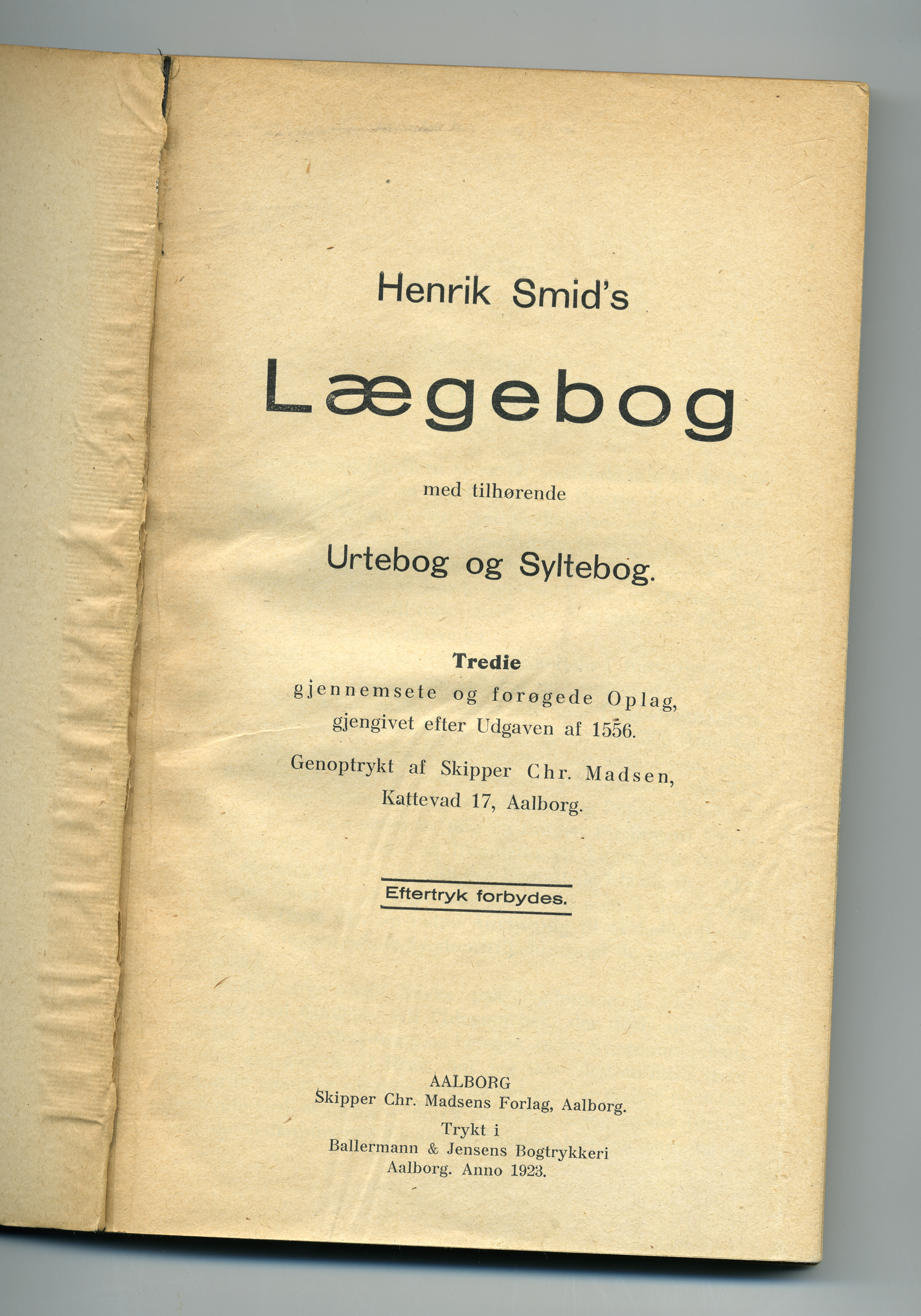 Henrik Smid's

Lægebog

med tilhørende

Urtebog og Syltebog.

Tredie
gjennemsete og forøgede Oplag,
gjengivet efter Udgaven af 1556.

Genoptrykt af Skipper Chr. Madsen,
Kattevad 17, Aalborg.

Eftertryk forbydes.

AALBORG
Skipper Chr. Madsens Forlag, Aalborg.

Trykt i
Ballermann & Jensens Bogtrykkeri
Aalborg. Anno 1923.